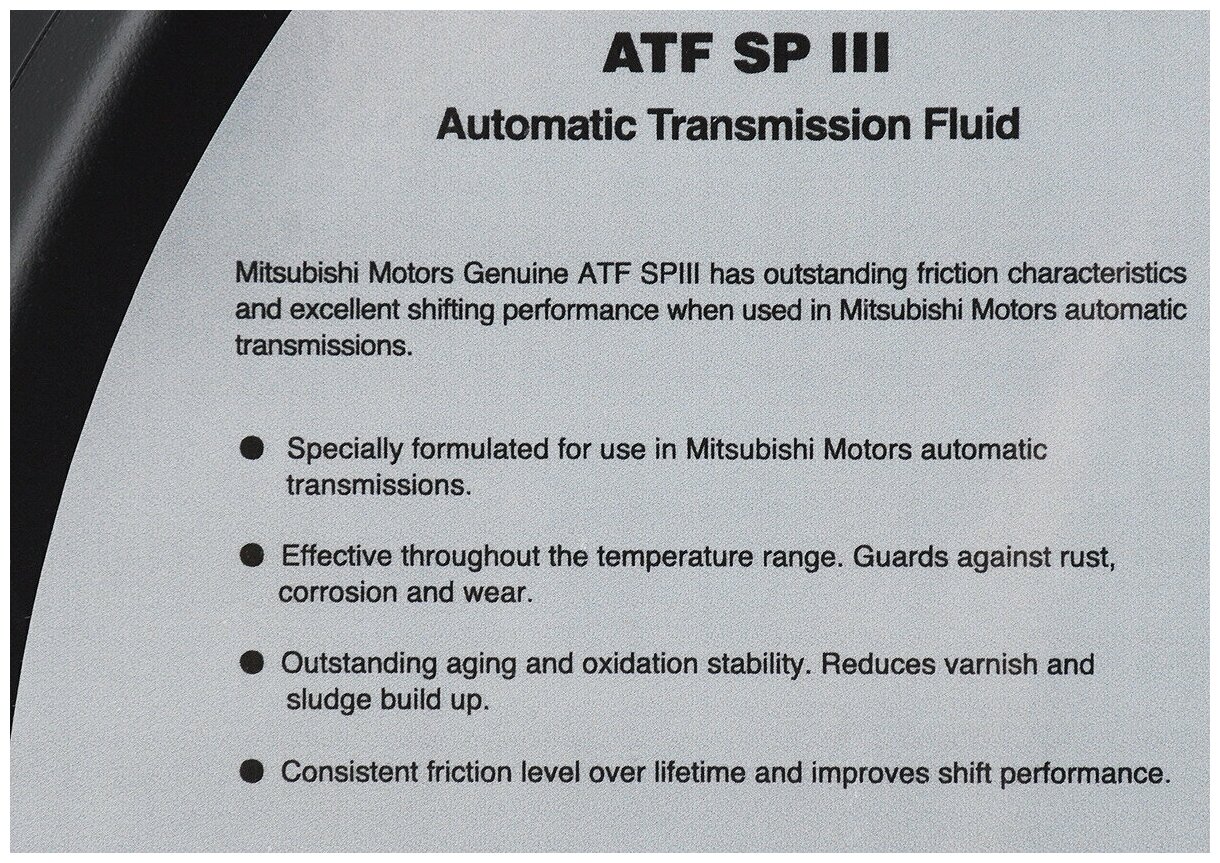 ATF SP III

Automatic Transmission Fluid

Mitsubishi Motors Genuine ATF SPIII has outstanding friction characteristics and excellent shifting performance when used in Mitsubishi Motors automatic transmissions.

• Specially formulated for use in Mitsubishi Motors automatic transmissions.

• Effective throughout the temperature range. Guards against rust, corrosion and wear.

• Outstanding aging and oxidation stability. Reduces varnish and sludge build up.

• Consistent friction level over lifetime and improves shift performance.